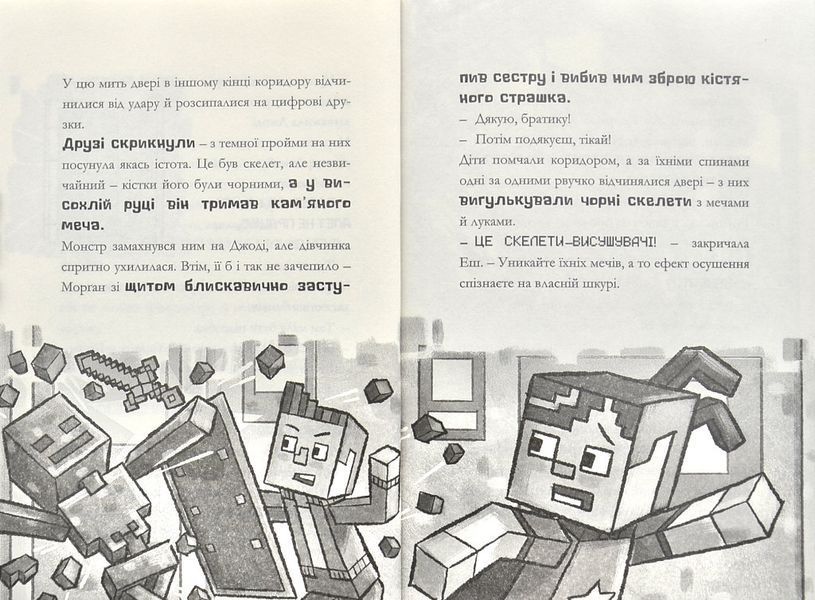 У цю мить двері в іншому кінці коридору відчинилися від удару й розсипалися на цифрові друзки.

Друзі скрикнули – з темної пройми на них посунула якась істота. Це був скелет, але незвичайний – кістки його були чорними, а у висохлій руці він тримав кам'яного меча.

Монстр замахнувся ним на Джоді, але дівчинка спритно ухилилася. Втім, її б і так не зачепило – Морган зі щитом блискавично заступив сестру і вибив ним зброю кістяного страшка.

– Дякую, братику!

– Потім подякуєш, тікай!

Діти помчали коридором, а за їхніми спинами одні за одними рвучко відчинялися двері – з них вигулькували чорні скелети з мечами й луками.

– ЦЕ СКЕЛЕТИ-ВИСУШУВАЧІ! – закричала Еш. – Уникайте їхніх мечів, а то ефект осушення спізнаєте на власній шкурі.